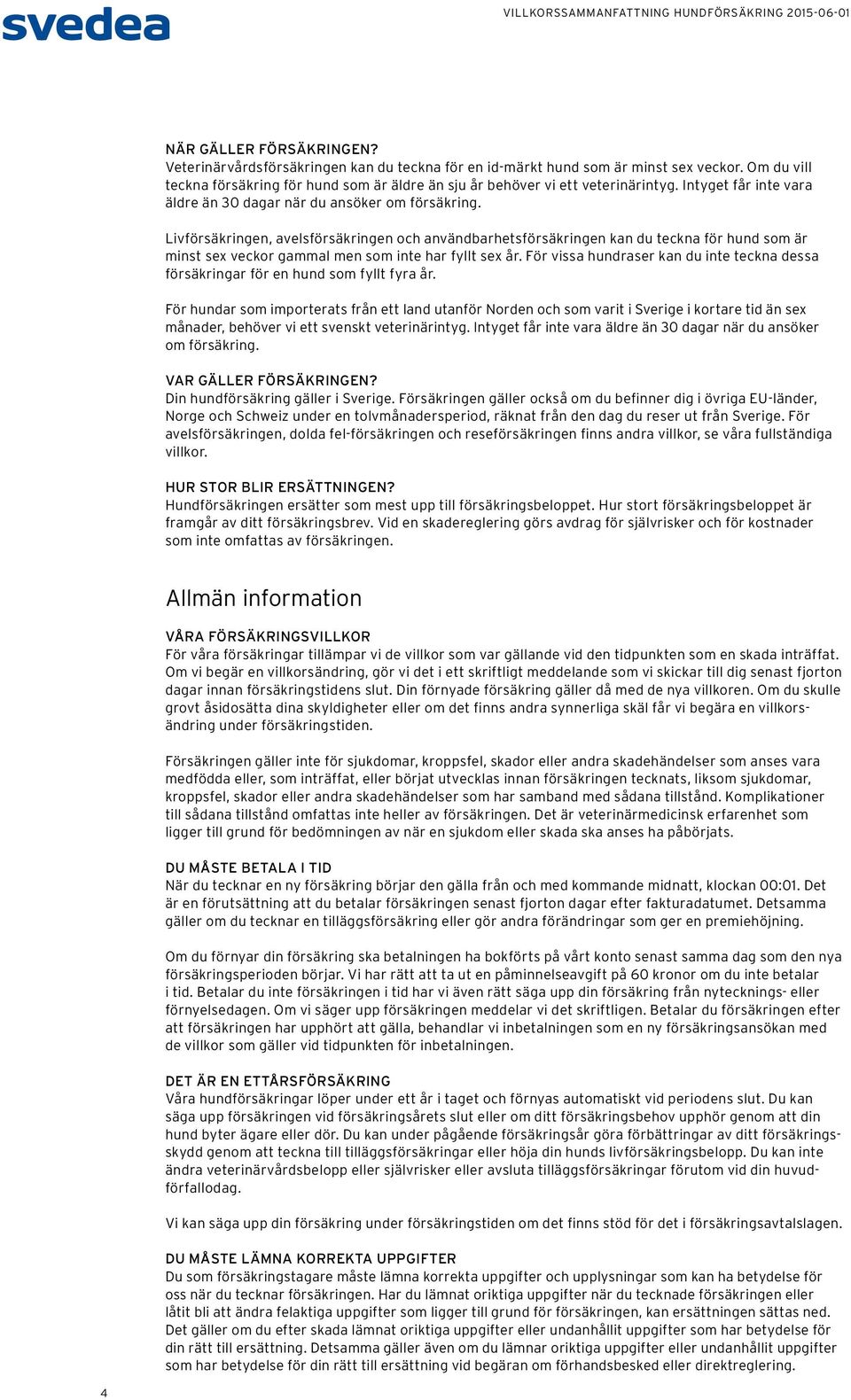 svedea

VILLKORSSAMMANFATTNING HUNDFÖRSÄKRING 2015-06-01

NÄR GÄLLER FÖRSÄKRINGEN?
Veterinärvårdsförsäkringen kan du teckna för en id-märkt hund som är minst sex veckor. Om du vill teckna försäkring för hund som är äldre än sju år behöver vi ett veterinärintyg. Intyget får inte vara äldre än 30 dagar när du ansöker om försäkring.

Livförsäkringen, avelsförsäkringen och användbarhetsförsäkringen kan du teckna för hund som är minst sex veckor gammal men som inte har fyllt sex år. För vissa hundraser kan du inte teckna dessa försäkringar för en hund som fyllt fyra år.

För hundar som importerats från ett land utanför Norden och som varit i Sverige i kortare tid än sex månader, behöver vi ett svenskt veterinärintyg. Intyget får inte vara äldre än 30 dagar när du ansöker om försäkring.

VAR GÄLLER FÖRSÄKRINGEN?
Din hundförsäkring gäller i Sverige. Försäkringen gäller också om du befinner dig i övriga EU-länder, Norge och Schweiz under en tolvmånadersperiod, räknat från den dag du reser ut från Sverige. För avelsförsäkringen, dolda fel-försäkringen och reseförsäkringen finns andra villkor, se våra fullständiga villkor.

HUR STOR BLIR ERSÄTTNINGEN?
Hundförsäkringen ersätter som mest upp till försäkringsbeloppet. Hur stort försäkringsbeloppet är framgår av ditt försäkringsbrev. Vid en skadereglering görs avdrag för självrisker och för kostnader som inte omfattas av försäkringen.

Allmän information

VÅRA FÖRSÄKRINGSVILLKOR
För våra försäkringar tillämpar vi de villkor som var gällande vid den tidpunkten som en skada inträffat. Om vi begär en villkorsändring, gör vi det i ett skriftligt meddelande som vi skickar till dig senast fjorton dagar innan försäkringstidens slut. Din förnyade försäkring gäller då med de nya villkoren. Om du skulle grovt åsidosätta dina skyldigheter eller om det finns andra synnerliga skäl får vi begära en villkorsändring under försäkringstiden.

Försäkringen gäller inte för sjukdomar, kroppsfel, skador eller andra skadehändelser som anses vara medfödda eller, som inträffat, eller börjat utvecklas innan försäkringen tecknats, liksom sjukdomar, kroppsfel, skador eller andra skadehändelser som har samband med sådana tillstånd. Komplikationer till sådana tillstånd omfattas inte heller av försäkringen. Det är veterinärmedicinsk erfarenhet som ligger till grund för bedömningen av när en sjukdom eller skada ska anses ha påbörjats.

DU MÅSTE BETALA I TID
När du tecknar en ny försäkring börjar den gälla från och med kommande midnatt, klockan 00:01. Det är en förutsättning att du betalar försäkringen senast fjorton dagar efter fakturadatumet. Detsamma gäller om du tecknar en tilläggsförsäkring eller gör andra förändringar som ger en premiehöjning.

Om du förnyar din försäkring ska betalningen ha bokförts på vårt konto senast samma dag som den nya försäkringsperioden börjar. Vi har rätt att ta ut en påminnelseavgift på 60 kronor om du inte betalar i tid. Betalar du inte försäkringen i tid har vi även rätt säga upp din försäkring från nytecknings- eller förnyelsedagen. Om vi säger upp försäkringen meddelar vi det skriftligen. Betalar du försäkringen efter att försäkringen har upphört att gälla, behandlar vi inbetalningen som en ny försäkringsansökan med de villkor som gäller vid tidpunkten för inbetalningen.

DET ÄR EN ETTÅRSFÖRSÄKRING
Våra hundförsäkringar löper under ett år i taget och förnyas automatiskt vid periodens slut. Du kan säga upp försäkringen vid försäkringsårets slut eller om ditt försäkringsbehov upphör genom att din hund byter ägare eller dör. Du kan under pågående försäkringsår göra förbättringar av ditt försäkringsskydd genom att teckna till tilläggsförsäkringar eller höja din hunds livförsäkringsbelopp. Du kan inte ändra veterinärvårdsbelopp eller självrisker eller avsluta tilläggsförsäkringar förutom vid din huvudförfallodag.

Vi kan säga upp din försäkring under försäkringstiden om det finns stöd för det i försäkringsavtalslagen.

DU MÅSTE LÄMNA KORREKTA UPPGIFTER
Du som försäkringstagare måste lämna korrekta uppgifter och upplysningar som kan ha betydelse för oss när du tecknar försäkringen. Har du lämnat oriktiga uppgifter när du tecknade försäkringen eller låtit bli att ändra felaktiga uppgifter som ligger till grund för försäkringen, kan ersättningen sättas ned. Det gäller om du efter skada lämnat oriktiga uppgifter eller undanhållit uppgifter som har betydelse för din rätt till ersättning. Detsamma gäller även om du lämnar oriktiga uppgifter eller undanhållit uppgifter som har betydelse för din rätt till ersättning vid begäran om förhandsbesked eller direktreglering.

4